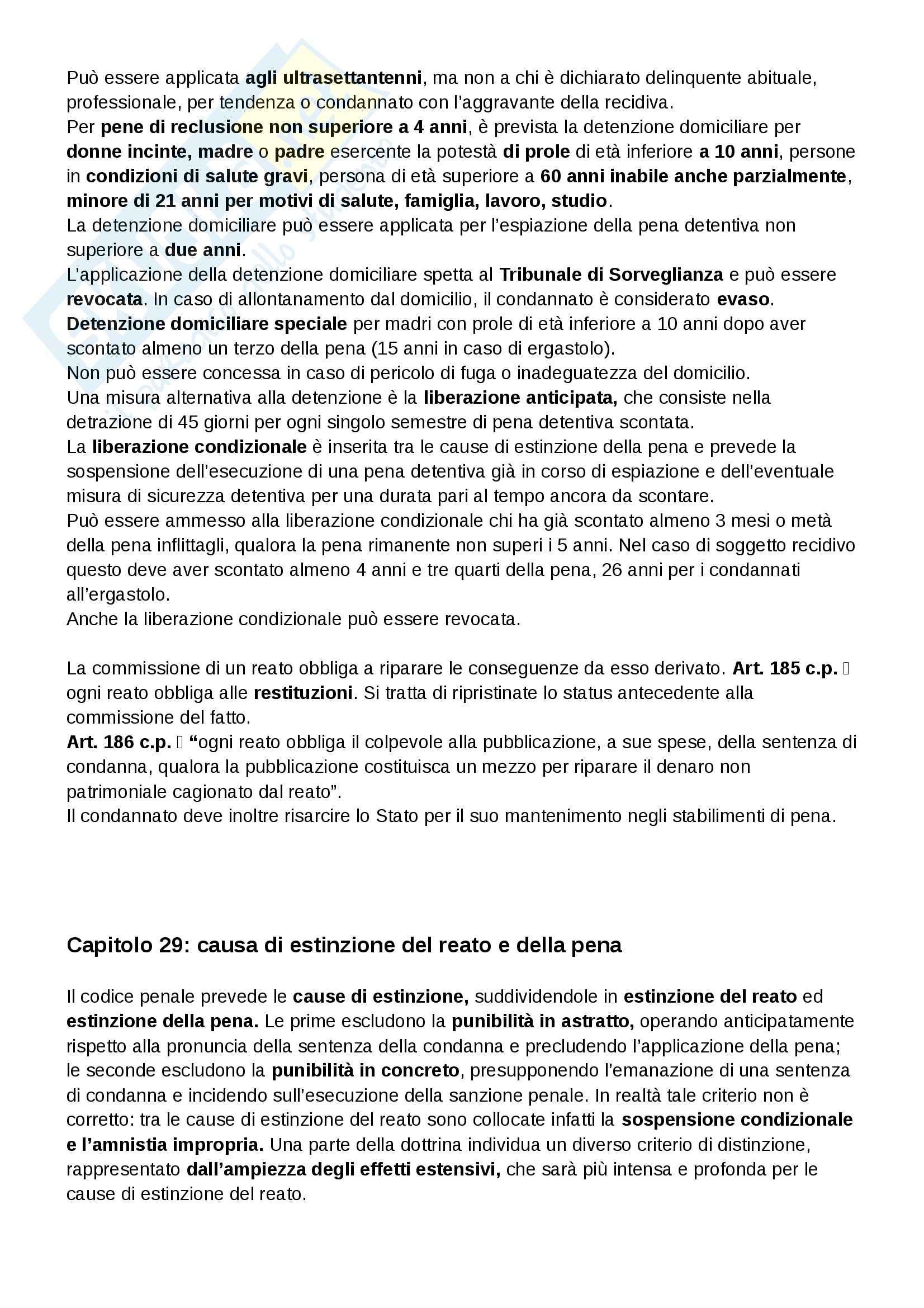 Può essere applicata agli ultrasettantenni, ma non a chi è dichiarato delinquente abituale, professionale, per tendenza o condannato con l'aggravante della recidiva.
Per pene di reclusione non superiore a 4 anni, è prevista la detenzione domiciliare per donne incinte, madre o padre esercente la potestà di prole di età inferiore a 10 anni, persone in condizioni di salute gravi, persona di età superiore a 60 anni inabile anche parzialmente, minore di 21 anni per motivi di salute, famiglia, lavoro, studio.
La detenzione domiciliare può essere applicata per l'espiazione della pena detentiva non superiore a due anni.
L'applicazione della detenzione domiciliare spetta al Tribunale di Sorveglianza e può essere revocata. In caso di allontanamento dal domicilio, il condannato è considerato evaso.
Detenzione domiciliare speciale per madri con prole di età inferiore a 10 anni dopo aver scontato almeno un terzo della pena (15 anni in caso di ergastolo).
Non può essere concessa in caso di pericolo di fuga o inadeguatezza del domicilio.
Una misura alternativa alla detenzione è la liberazione anticipata, che consiste nella detrazione di 45 giorni per ogni singolo semestre di pena detentiva scontata.
La liberazione condizionale è inserita tra le cause di estinzione della pena e prevede la sospensione dell'esecuzione di una pena detentiva già in corso di espiazione e dell'eventuale misura di sicurezza detentiva per una durata pari al tempo ancora da scontare.
Può essere ammesso alla liberazione condizionale chi ha già scontato almeno 3 mesi o metà della pena inflittagli, qualora la pena rimanente non superi i 5 anni. Nel caso di soggetto recidivo questo deve aver scontato almeno 4 anni e tre quarti della pena, 26 anni per i condannati all'ergastolo.
Anche la liberazione condizionale può essere revocata.

La commissione di un reato obbliga a riparare le conseguenze da esso derivato. Art. 185 c.p. ogni reato obbliga alle restituzioni. Si tratta di ripristinate lo status antecedente alla commissione del fatto.
Art. 186 c.p. "ogni reato obbliga il colpevole alla pubblicazione, a sue spese, della sentenza di condanna, qualora la pubblicazione costituisca un mezzo per riparare il denaro non patrimoniale cagionato dal reato".
Il condannato deve inoltre risarcire lo Stato per il suo mantenimento negli stabilimenti di pena.

Capitolo 29: causa di estinzione del reato e della pena

Il codice penale prevede le cause di estinzione, suddividendole in estinzione del reato ed estinzione della pena. Le prime escludono la punibilità in astratto, operando anticipatamente rispetto alla pronuncia della sentenza della condanna e precludendo l'applicazione della pena; le seconde escludono la punibilità in concreto, presupponendo l'emanazione di una sentenza di condanna e incidendo sull'esecuzione della sanzione penale. In realtà tale criterio non è corretto: tra le cause di estinzione del reato sono collocate infatti la sospensione condizionale e l'amnistia impropria. Una parte della dottrina individua un diverso criterio di distinzione, rappresentato dall'ampiezza degli effetti estensivi, che sarà più intensa e profonda per le cause di estinzione del reato.